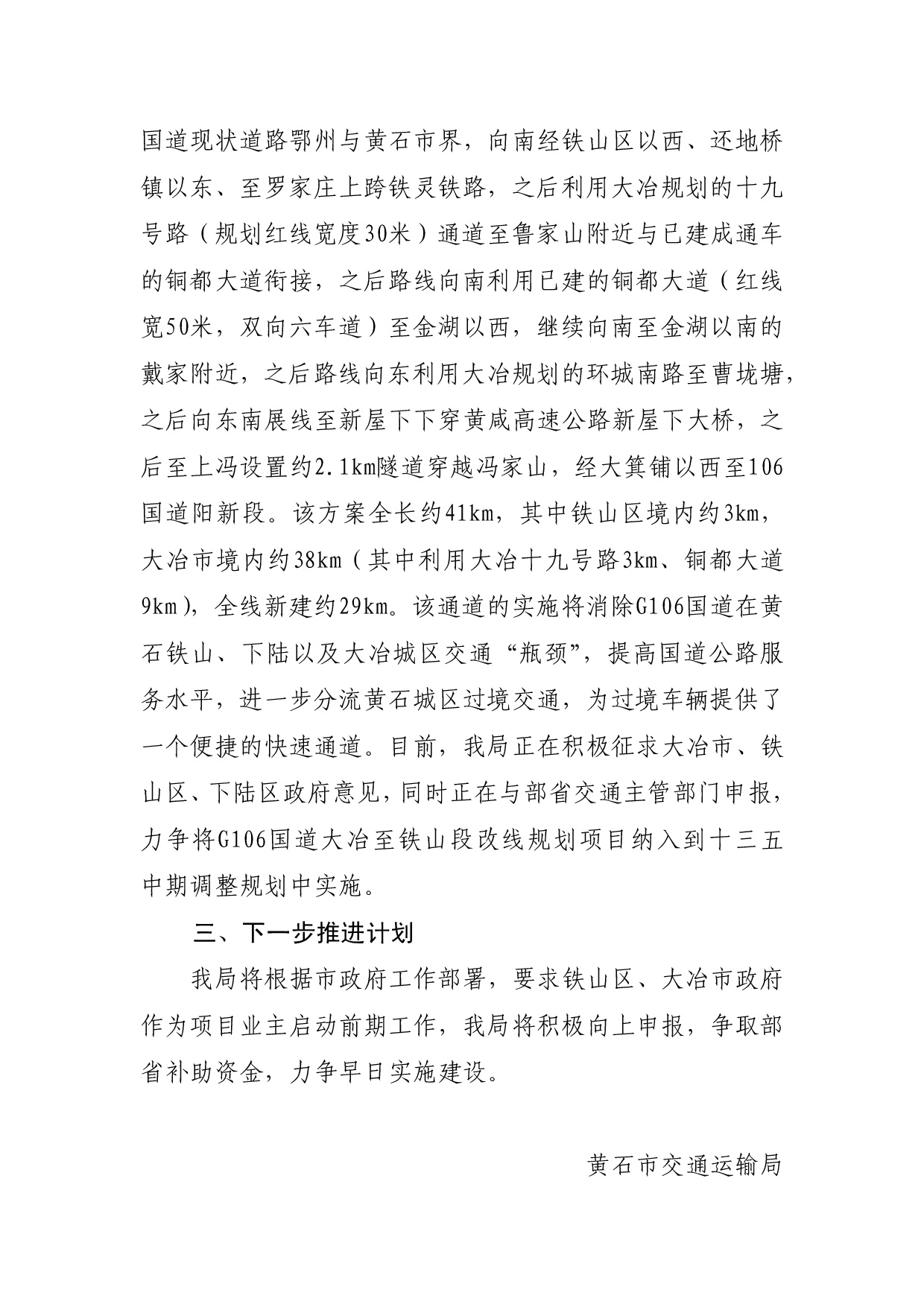 国道现状道路鄂州与黄石市界，向南经铁山区以西、还地桥镇以东、至罗家庄上跨铁灵铁路，之后利用大冶规划的十九号路（规划红线宽度30米）通道至鲁家山附近与已建成通车的铜都大道衔接，之后路线向南利用已建的铜都大道（红线宽50米，双向六车道）至金湖以西，继续向南至金湖以南的戴家附近，之后路线向东利用大冶规划的环城南路至曹垅塘，之后向东南展线至新屋下下穿黄咸高速公路新屋下大桥，之后至上冯设置约2.1km隧道穿越冯家山，经大箕铺以西至106国道阳新段。该方案全长约41km，其中铁山区境内约3km，大冶市境内约38km（其中利用大冶十九号路3km、铜都大道9km），全线新建约29km。该通道的实施将消除G106国道在黄石铁山、下陆以及大冶城区交通“瓶颈”，提高国道公路服务水平，进一步分流黄石城区过境交通，为过境车辆提供了一个便捷的快速通道。目前，我局正在积极征求大冶市、铁山区、下陆区政府意见，同时正在与部省交通主管部门申报，力争将G106国道大冶至铁山段改线规划项目纳入到十三五中期调整规划中实施。

三、下一步推进计划

我局将根据市政府工作部署，要求铁山区、大冶市政府作为项目业主启动前期工作，我局将积极向上申报，争取部省补助资金，力争早日实施建设。

黄石市交通运输局